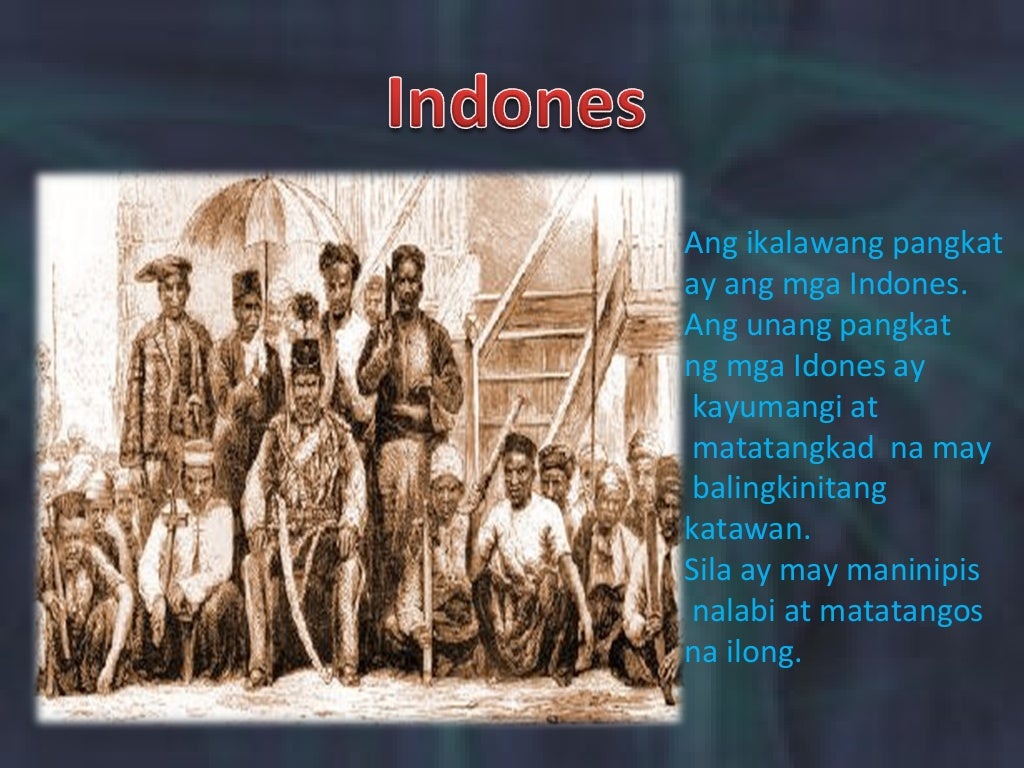 Indones

Ang ikalawang pangkat ay ang mga Indones. Ang unang pangkat ng mga Idones ay kayumangi at matatangkad na may balingkinitang katawan.
Sila ay may maninipis nalabi at matatangos na ilong.